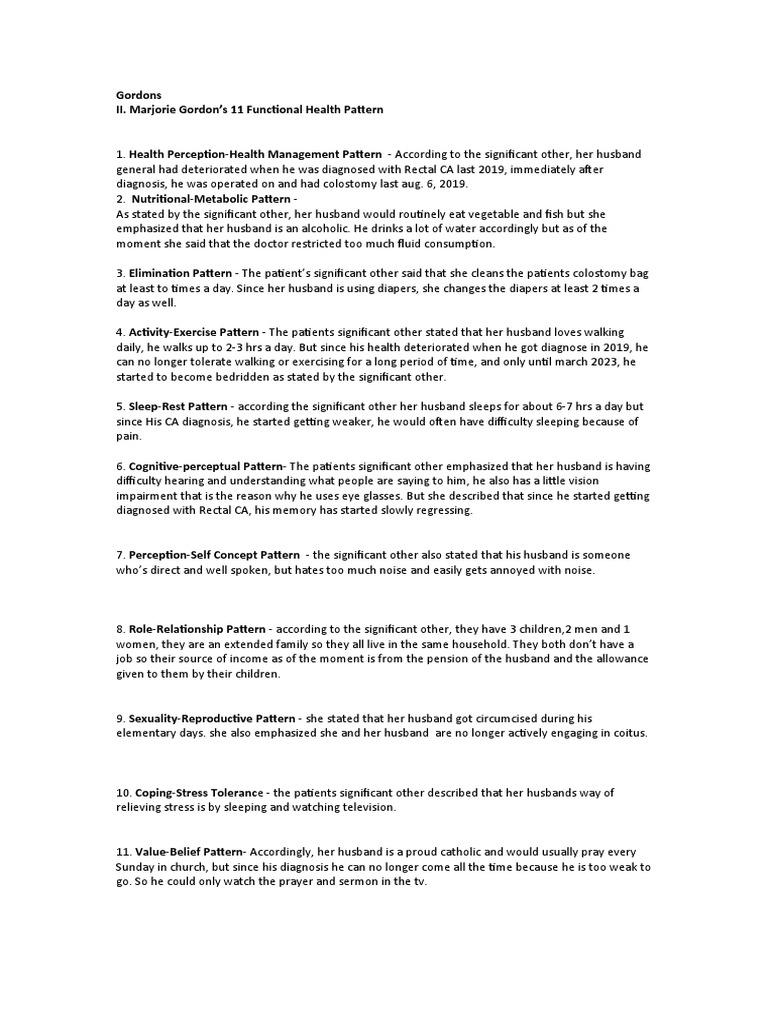 Gordons
II. Marjorie Gordon's 11 Functional Health Pattern

1. Health Perception-Health Management Pattern - According to the significant other, her husband general had deteriorated when he was diagnosed with Rectal CA last 2019, immediately after diagnosis, he was operated on and had colostomy last aug. 6, 2019.
2. Nutritional-Metabolic Pattern -
As stated by the significant other, her husband would routinely eat vegetable and fish but she emphasized that her husband is an alcoholic. He drinks a lot of water accordingly but as of the moment she said that the doctor restricted too much fluid consumption.

3. Elimination Pattern - The patient's significant other said that she cleans the patients colostomy bag at least to times a day. Since her husband is using diapers, she changes the diapers at least 2 times a day as well.

4. Activity-Exercise Pattern - The patients significant other stated that her husband loves walking daily, he walks up to 2-3 hrs a day. But since his health deteriorated when he got diagnose in 2019, he can no longer tolerate walking or exercising for a long period of time, and only until march 2023, he started to become bedridden as stated by the significant other.

5. Sleep-Rest Pattern - according the significant other her husband sleeps for about 6-7 hrs a day but since His CA diagnosis, he started getting weaker, he would often have difficulty sleeping because of pain.

6. Cognitive-perceptual Pattern- The patients significant other emphasized that her husband is having difficulty hearing and understanding what people are saying to him, he also has a little vision impairment that is the reason why he uses eye glasses. But she described that since he started getting diagnosed with Rectal CA, his memory has started slowly regressing.

7. Perception-Self Concept Pattern - the significant other also stated that his husband is someone who's direct and well spoken, but hates too much noise and easily gets annoyed with noise.

8. Role-Relationship Pattern - according to the significant other, they have 3 children,2 men and 1 women, they are an extended family so they all live in the same household. They both don't have a job so their source of income as of the moment is from the pension of the husband and the allowance given to them by their children.

9. Sexuality-Reproductive Pattern - she stated that her husband got circumcised during his elementary days. she also emphasized she and her husband are no longer actively engaging in coitus.

10. Coping-Stress Tolerance - the patients significant other described that her husbands way of relieving stress is by sleeping and watching television.

11. Value-Belief Pattern- Accordingly, her husband is a proud catholic and would usually pray every Sunday in church, but since his diagnosis he can no longer come all the time because he is too weak to go. So he could only watch the prayer and sermon in the tv.